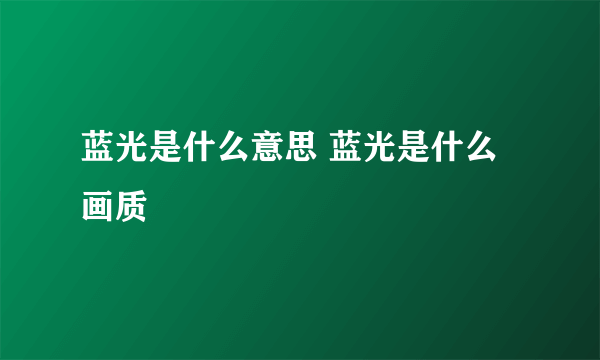 蓝光是什么意思 蓝光是什么画质